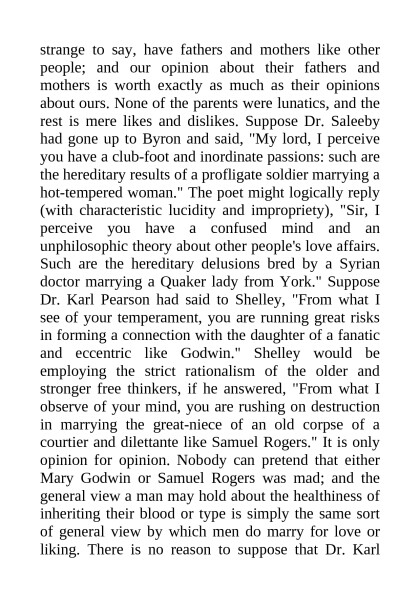 strange to say, have fathers and mothers like other people; and our opinion about their fathers and mothers is worth exactly as much as their opinions about ours. None of the parents were lunatics, and the rest is mere likes and dislikes. Suppose Dr. Saleeby had gone up to Byron and said, "My lord, I perceive you have a club-foot and inordinate passions: such are the hereditary results of a profligate soldier marrying a hot-tempered woman." The poet might logically reply (with characteristic lucidity and impropriety), "Sir, I perceive you have a confused mind and an unphilosophic theory about other people's love affairs. Such are the hereditary delusions bred by a Syrian doctor marrying a Quaker lady from York." Suppose Dr. Karl Pearson had said to Shelley, "From what I see of your temperament, you are running great risks in forming a connection with the daughter of a fanatic and eccentric like Godwin." Shelley would be employing the strict rationalism of the older and stronger free thinkers, if he answered, "From what I observe of your mind, you are rushing on destruction in marrying the great-niece of an old corpse of a courtier and dilettante like Samuel Rogers." It is only opinion for opinion. Nobody can pretend that either Mary Godwin or Samuel Rogers was mad; and the general view a man may hold about the healthiness of inheriting their blood or type is simply the same sort of general view by which men do marry for love or liking. There is no reason to suppose that Dr. Karl